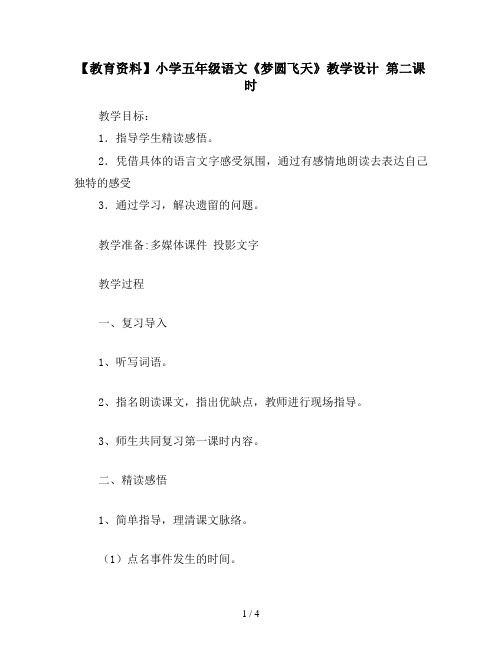 【教育资料】小学五年级语文《梦圆飞天》教学设计 第二课时

教学目标：

1．指导学生精读感悟。

2．凭借具体的语言文字感受氛围，通过有感情地朗读去表达自己独特的感受

3．通过学习，解决遗留的问题。

教学准备:多媒体课件 投影文字

教学过程

一、复习导入

1、听写词语。

2、指名朗读课文，指出优缺点，教师进行现场指导。

3、师生共同复习第一课时内容。

二、精读感悟

1、简单指导，理清课文脉络。

（1）点名事件发生的时间。

1 / 4